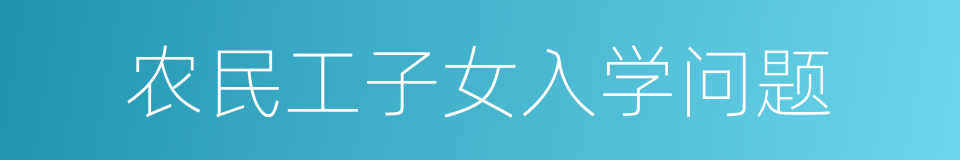 农民工子女入学问题